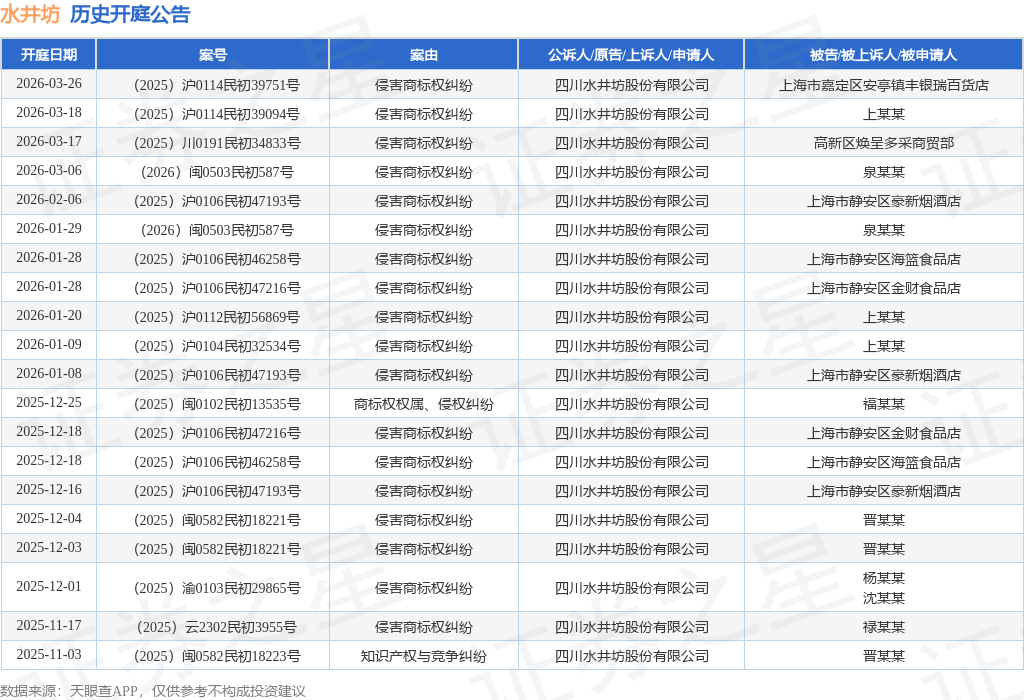 水井坊 历史开庭公告

| 开庭日期 | 案号 | 案由 | 公诉人/原告/上诉人/申请人 | 被告/被上诉人/被申请人 |
|---|---|---|---|---|
| 2026-03-26 | （2025）沪0114民初39751号 | 侵害商标权纠纷 | 四川水井坊股份有限公司 | 上海市嘉定区安亭镇丰银瑞百货店 |
| 2026-03-18 | （2025）沪0114民初39094号 | 侵害商标权纠纷 | 四川水井坊股份有限公司 | 上某某 |
| 2026-03-17 | （2025）川0191民初34833号 | 侵害商标权纠纷 | 四川水井坊股份有限公司 | 高新区焕呈多采商贸部 |
| 2026-03-06 | （2026）闽0503民初587号 | 侵害商标权纠纷 | 四川水井坊股份有限公司 | 泉某某 |
| 2026-02-06 | （2025）沪0106民初47193号 | 侵害商标权纠纷 | 四川水井坊股份有限公司 | 上海市静安区豪新烟酒店 |
| 2026-01-29 | （2026）闽0503民初587号 | 侵害商标权纠纷 | 四川水井坊股份有限公司 | 泉某某 |
| 2026-01-28 | （2025）沪0106民初46258号 | 侵害商标权纠纷 | 四川水井坊股份有限公司 | 上海市静安区海篮食品店 |
| 2026-01-28 | （2025）沪0106民初47216号 | 侵害商标权纠纷 | 四川水井坊股份有限公司 | 上海市静安区金财食品店 |
| 2026-01-20 | （2025）沪0112民初56869号 | 侵害商标权纠纷 | 四川水井坊股份有限公司 | 上某某 |
| 2026-01-09 | （2025）沪0104民初32534号 | 侵害商标权纠纷 | 四川水井坊股份有限公司 | 上某某 |
| 2026-01-08 | （2025）沪0106民初47193号 | 侵害商标权纠纷 | 四川水井坊股份有限公司 | 上海市静安区豪新烟酒店 |
| 2025-12-25 | （2025）闽0102民初13535号 | 商标权权属、侵权纠纷 | 四川水井坊股份有限公司 | 福某某 |
| 2025-12-18 | （2025）沪0106民初47216号 | 侵害商标权纠纷 | 四川水井坊股份有限公司 | 上海市静安区金财食品店 |
| 2025-12-18 | （2025）沪0106民初46258号 | 侵害商标权纠纷 | 四川水井坊股份有限公司 | 上海市静安区海篮食品店 |
| 2025-12-16 | （2025）沪0106民初47193号 | 侵害商标权纠纷 | 四川水井坊股份有限公司 | 上海市静安区豪新烟酒店 |
| 2025-12-04 | （2025）闽0582民初18221号 | 侵害商标权纠纷 | 四川水井坊股份有限公司 | 晋某某 |
| 2025-12-03 | （2025）闽0582民初18221号 | 侵害商标权纠纷 | 四川水井坊股份有限公司 | 晋某某 |
| 2025-12-01 | （2025）渝0103民初29865号 | 侵害商标权纠纷 | 四川水井坊股份有限公司 | 杨某某 沈某某 |
| 2025-11-17 | （2025）云2302民初3955号 | 侵害商标权纠纷 | 四川水井坊股份有限公司 | 禄某某 |
| 2025-11-03 | （2025）闽0582民初18223号 | 知识产权与竞争纠纷 | 四川水井坊股份有限公司 | 晋某某 |

数据来源：天眼查APP，仅供参考不构成投资建议